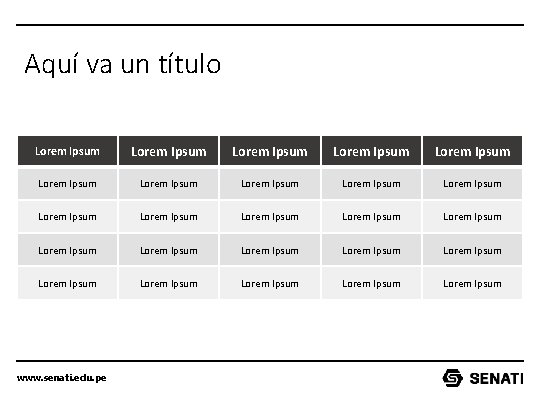 Aquí va un título

| Lorem Ipsum | Lorem Ipsum | Lorem Ipsum | Lorem Ipsum | Lorem Ipsum |
|---|---|---|---|---|
| Lorem Ipsum | Lorem Ipsum | Lorem Ipsum | Lorem Ipsum | Lorem Ipsum |
| Lorem Ipsum | Lorem Ipsum | Lorem Ipsum | Lorem Ipsum | Lorem Ipsum |
| Lorem Ipsum | Lorem Ipsum | Lorem Ipsum | Lorem Ipsum | Lorem Ipsum |
| Lorem Ipsum | Lorem Ipsum | Lorem Ipsum | Lorem Ipsum | Lorem Ipsum |

www.senati.edu.pe

SENATI